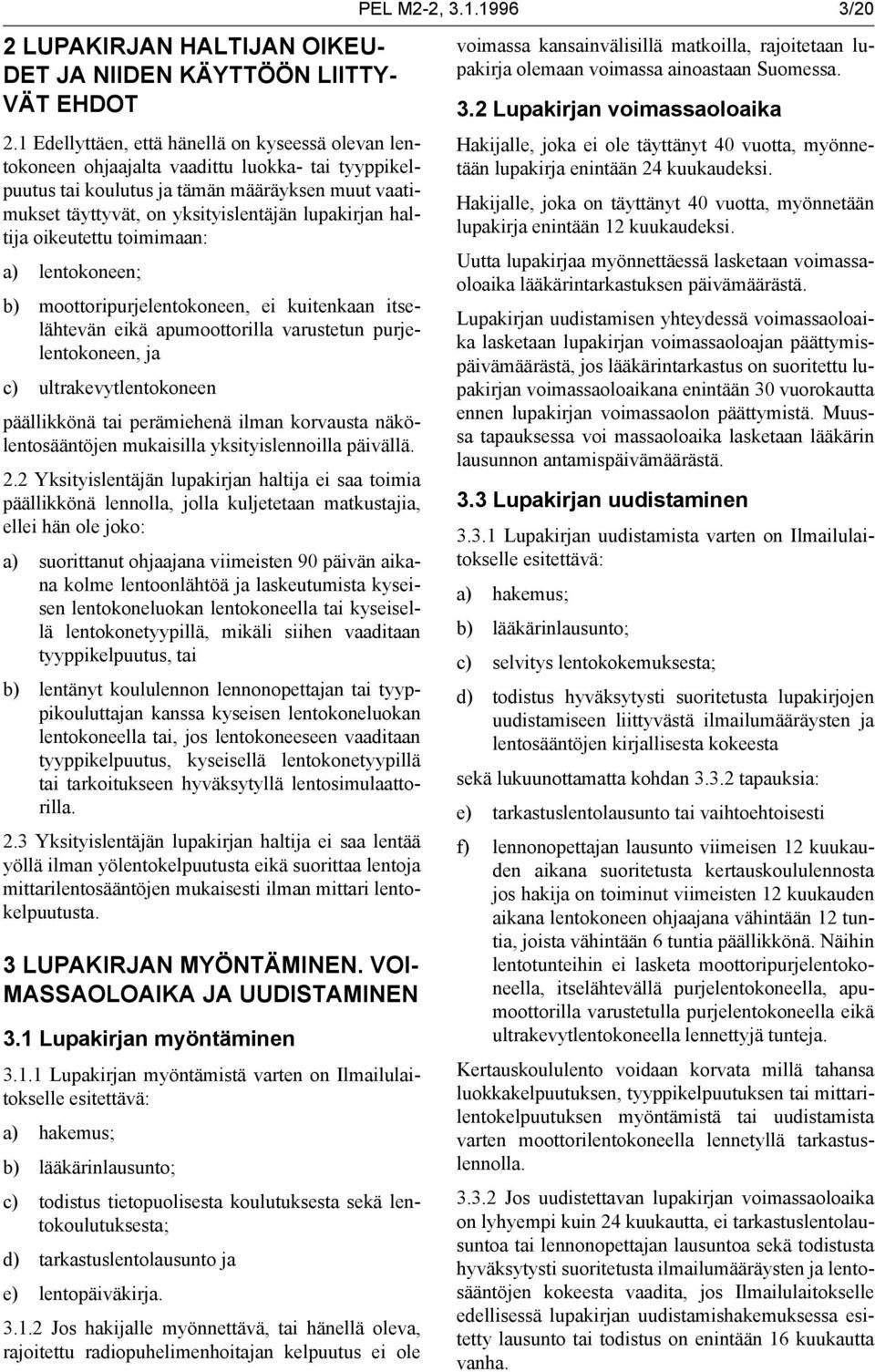 PEL M2-2, 3.1.1996 3/20

2 LUPAKIRJAN HALTIJAN OIKEUDET JA NIIDEN KÄYTTÖÖN LIITTYVÄT EHDOT

2.1 Edellyttäen, että hänellä on kyseessä olevan lentokoneen ohjaajalta vaadittu luokka- tai tyyppikelpuutus tai koulutus ja tämän määräyksen muut vaatimukset täyttyvät, on yksityislentäjän lupakirjan haltija oikeutettu toimimaan:

a) lentokoneen;

b) moottoripurjelentokoneen, ei kuitenkaan itselähtevän eikä apumoottorilla varustetun purjelentokoneen, ja

c) ultrakevytlentokoneen

päällikkönä tai perämiehenä ilman korvausta näkölentosääntöjen mukaisilla yksityislennoilla päivällä.

2.2 Yksityislentäjän lupakirjan haltija ei saa toimia päällikkönä lennolla, jolla kuljetetaan matkustajia, ellei hän ole joko:

a) suorittanut ohjaajana viimeisten 90 päivän aikana kolme lentoonlähtöä ja laskeutumista kyseisen lentokoneluokan lentokoneella tai kyseisellä lentokonetyypillä, mikäli siihen vaaditaan tyyppikelpuutus, tai

b) lentänyt koululennon lennonopettajan tai tyyppikouluttajan kanssa kyseisen lentokoneluokan lentokoneella tai, jos lentokoneeseen vaaditaan tyyppikelpuutus, kyseisellä lentokonetyypillä tai tarkoitukseen hyväksytyllä lentosimulaattorilla.

2.3 Yksityislentäjän lupakirjan haltija ei saa lentää yöllä ilman yölentokelpuutusta eikä suorittaa lentoja mittarilentosääntöjen mukaisesti ilman mittari lentokelpuutusta.

3 LUPAKIRJAN MYÖNTÄMINEN. VOIMASSAOLOAIKA JA UUDISTAMINEN

3.1 Lupakirjan myöntäminen

3.1.1 Lupakirjan myöntämistä varten on Ilmailulaitokselle esitettävä:

a) hakemus;

b) lääkärinlausunto;

c) todistus tietopuolisesta koulutuksesta sekä lentokoulutuksesta;

d) tarkastuslentolausunto ja

e) lentopäiväkirja.

3.1.2 Jos hakijalle myönnettävä, tai hänellä oleva, rajoitettu radiopuhelimenhoitajan kelpuutus ei ole voimassa kansainvälisillä matkoilla, rajoitetaan lupakirja olemaan voimassa ainoastaan Suomessa.

3.2 Lupakirjan voimassaoloaika

Hakijalle, joka ei ole täyttänyt 40 vuotta, myönnetään lupakirja enintään 24 kuukaudeksi.

Hakijalle, joka on täyttänyt 40 vuotta, myönnetään lupakirja enintään 12 kuukaudeksi.

Uutta lupakirjaa myönnettäessä lasketaan voimassaoloaika lääkärintarkastuksen päivämäärästä.

Lupakirjan uudistamisen yhteydessä voimassaoloaika lasketaan lupakirjan voimassaoloajan päättymispäivämäärästä, jos lääkärintarkastus on suoritettu lupakirjan voimassaoloaikana enintään 30 vuorokautta ennen lupakirjan voimassaolon päättymistä. Muussa tapauksessa voi massaoloaika lasketaan lääkärin lausunnon antamispäivämäärästä.

3.3 Lupakirjan uudistaminen

3.3.1 Lupakirjan uudistamista varten on Ilmailulaitokselle esitettävä:

a) hakemus;

b) lääkärinlausunto;

c) selvitys lentokokemuksesta;

d) todistus hyväksytysti suoritetusta lupakirjojen uudistamiseen liittyvästä ilmailumääräysten ja lentosääntöjen kirjallisesta kokeesta

sekä lukuunottamatta kohdan 3.3.2 tapauksia:

e) tarkastuslentolausunto tai vaihtoehtoisesti

f) lennonopettajan lausunto viimeisen 12 kuukauden aikana suoritetusta kertauskoululennosta jos hakija on toiminut viimeisten 12 kuukauden aikana lentokoneen ohjaajana vähintään 12 tuntia, joista vähintään 6 tuntia päällikkönä. Näihin lentotunteihin ei lasketa moottoripurjelentokoneella, itselähtevällä purjelentokoneella, apumoottorilla varustetulla purjelentokoneella eikä ultrakevytlentokoneella lennettyjä tunteja.

Kertauskoululento voidaan korvata millä tahansa luokkakelpuutuksen, tyyppikelpuutuksen tai mittarilentokelpuutuksen myöntämistä tai uudistamista varten moottorilentokoneella lennetyllä tarkastuslennolla.

3.3.2 Jos uudistettavan lupakirjan voimassaoloaika on lyhyempi kuin 24 kuukautta, ei tarkastuslentolausuntoa tai lennonopettajan lausuntoa sekä todistusta hyväksytysti suoritetusta ilmailumääräysten ja lentosääntöjen kokeesta vaadita, jos Ilmailulaitokselle edellisessä lupakirjan uudistamishakemuksessa esitetty lausunto tai todistus on enintään 16 kuukautta vanha.